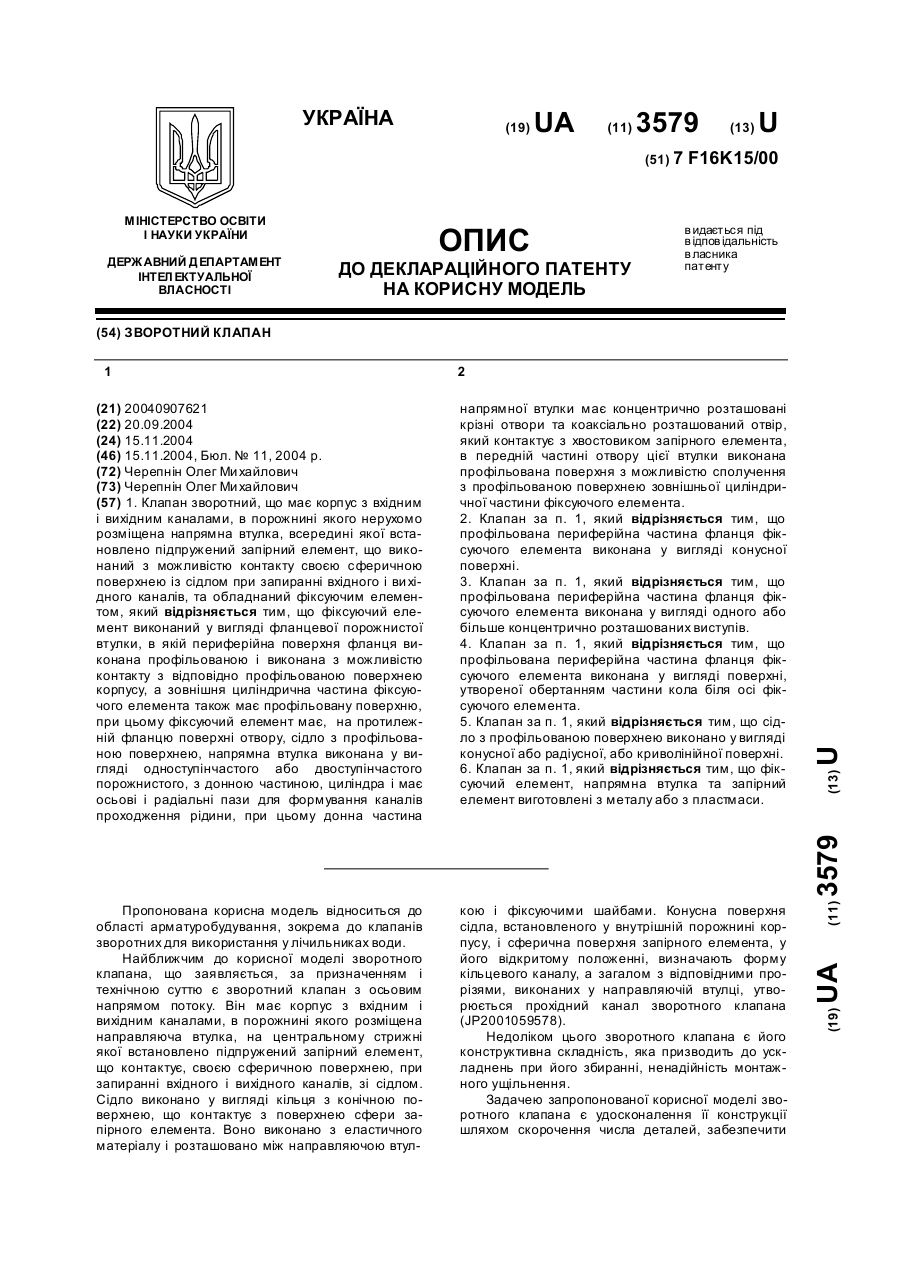 УКРАЇНА

(19) UA (11) 3579 (13) U

(51) 7 F16K15/00

МІНІСТЕРСТВО ОСВІТИ І НАУКИ УКРАЇНИ

ДЕРЖАВНИЙ ДЕПАРТАМЕНТ ІНТЕЛЕКТУАЛЬНОЇ ВЛАСНОСТІ

ОПИС
ДО ДЕКЛАРАЦІЙНОГО ПАТЕНТУ НА КОРИСНУ МОДЕЛЬ

видається під відповідальність власника патенту

(54) ЗВОРОТНИЙ КЛАПАН

1

(21) 20040907621
(22) 20.09.2004
(24) 15.11.2004
(46) 15.11.2004, Бюл. № 11, 2004 р.
(72) Черепнін Олег Михайлович
(73) Черепнін Олег Михайлович
(57) 1. Клапан зворотний, що має корпус з вхідним і вихідним каналами, в порожнині якого нерухомо розміщена напрямна втулка, всередині якої встановлено підпружений запірний елемент, що виконаний з можливістю контакту своєю сферичною поверхнею із сідлом при запиранні вхідного і вихідного каналів, та обладнаний фіксуючим елементом, який відрізняється тим, що фіксуючий елемент виконаний у вигляді фланцевої порожнистої втулки, в якій периферійна поверхня фланця виконана профільованою і виконана з можливістю контакту з відповідно профільованою поверхнею корпусу, а зовнішня циліндрична частина фіксуючого елемента також має профільовану поверхню, при цьому фіксуючий елемент має, на протилежній фланцю поверхні отвору, сідло з профільованою поверхнею, напрямна втулка виконана у вигляді одноступінчастого або двоступінчастого порожнистого, з донною частиною, циліндра і має осьові і радіальні пази для формування каналів проходження рідини, при цьому донна частина

2

напрямної втулки має концентрично розташовані крізні отвори та коаксіально розташований отвір, який контактує з хвостовиком запірного елемента, в передній частині отвору цієї втулки виконана профільована поверхня з можливістю сполучення з профільованою поверхнею зовнішньої циліндричної частини фіксуючого елемента.
2. Клапан за п. 1, який відрізняється тим, що профільована периферійна частина фланця фіксуючого елемента виконана у вигляді конусної поверхні.
3. Клапан за п. 1, який відрізняється тим, що профільована периферійна частина фланця фіксуючого елемента виконана у вигляді одного або більше концентрично розташованих виступів.
4. Клапан за п. 1, який відрізняється тим, що профільована периферійна частина фланця фіксуючого елемента виконана у вигляді поверхні, утвореної обертанням частини кола біля осі фіксуючого елемента.
5. Клапан за п. 1, який відрізняється тим, що сідло з профільованою поверхнею виконано у вигляді конусної або радіусної, або криволінійної поверхні.
6. Клапан за п. 1, який відрізняється тим, що фіксуючий елемент, напрямна втулка та запірний елемент виготовлені з металу або з пластмаси.

(19) UA (11) 3579 (13) U

Пропонована корисна модель відноситься до області арматуробудування, зокрема до клапанів зворотних для використання у лічильниках води.

Найближчим до корисної моделі зворотного клапана, що заявляється, за призначенням і технічною суттю є зворотний клапан з осьовим напрямом потоку. Він має корпус з вхідним і вихідним каналами, в порожнині якого розміщена направляюча втулка, на центральному стрижні якої встановлено підпружений запірний елемент, що контактує, своєю сферичною поверхнею, при запиранні вхідного і вихідного каналів, зі сідлом. Сідло виконано у вигляді кільця з конічною поверхнею, що контактує з поверхнею сфери запірного елемента. Воно виконано з еластичного матеріалу і розташовано між направляючою втулкою і фіксуючими шайбами. Конусна поверхня сідла, встановленого у внутрішній порожнині корпусу, і сферична поверхня запірного елемента, у його відкритому положенні, визначають форму кільцевого каналу, а загалом з відповідними прорізями, виконаних у направляючій втулці, утворюється прохідний канал зворотного клапана (JP2001059578).

Недоліком цього зворотного клапана є його конструктивна складність, яка призводить до ускладнень при його збиранні, ненадійність монтажного ущільнення.

Задачею запропонованої корисної моделі зворотного клапана є удосконалення її конструкції шляхом скорочення числа деталей, забезпечити